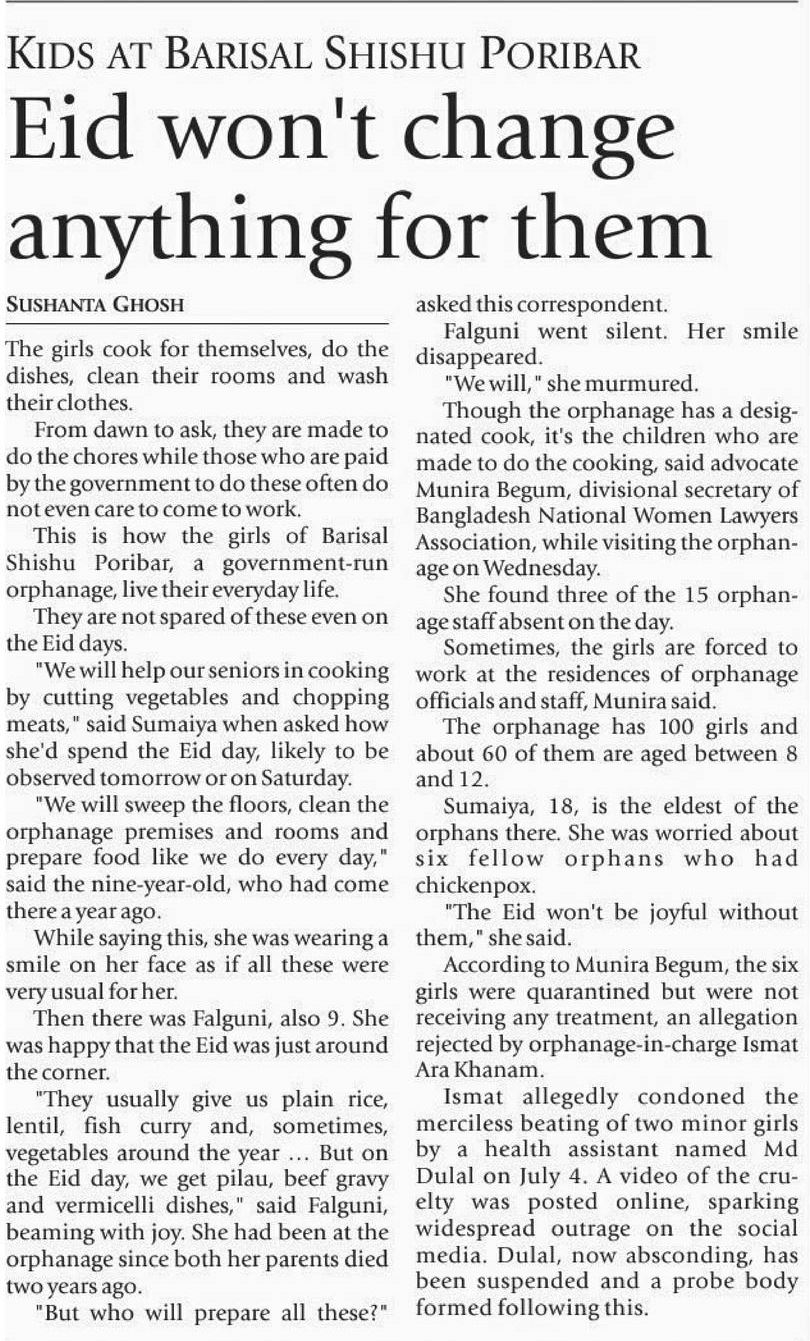 KIDS AT BARISAL SHISHU PORIBAR

Eid won't change anything for them

SUSHANTA GHOSH

The girls cook for themselves, do the dishes, clean their rooms and wash their clothes.

From dawn to ask, they are made to do the chores while those who are paid by the government to do these often do not even care to come to work.

This is how the girls of Barisal Shishu Poribar, a government-run orphanage, live their everyday life.

They are not spared of these even on the Eid days.

"We will help our seniors in cooking by cutting vegetables and chopping meats," said Sumaiya when asked how she'd spend the Eid day, likely to be observed tomorrow or on Saturday.

"We will sweep the floors, clean the orphanage premises and rooms and prepare food like we do every day," said the nine-year-old, who had come there a year ago.

While saying this, she was wearing a smile on her face as if all these were very usual for her.

Then there was Falguni, also 9. She was happy that the Eid was just around the corner.

"They usually give us plain rice, lentil, fish curry and, sometimes, vegetables around the year … But on the Eid day, we get pilau, beef gravy and vermicelli dishes," said Falguni, beaming with joy. She had been at the orphanage since both her parents died two years ago.

"But who will prepare all these?" asked this correspondent.

Falguni went silent. Her smile disappeared.

"We will," she murmured.

Though the orphanage has a designated cook, it's the children who are made to do the cooking, said advocate Munira Begum, divisional secretary of Bangladesh National Women Lawyers Association, while visiting the orphanage on Wednesday.

She found three of the 15 orphanage staff absent on the day.

Sometimes, the girls are forced to work at the residences of orphanage officials and staff, Munira said.

The orphanage has 100 girls and about 60 of them are aged between 8 and 12.

Sumaiya, 18, is the eldest of the orphans there. She was worried about six fellow orphans who had chickenpox.

"The Eid won't be joyful without them," she said.

According to Munira Begum, the six girls were quarantined but were not receiving any treatment, an allegation rejected by orphanage-in-charge Ismat Ara Khanam.

Ismat allegedly condoned the merciless beating of two minor girls by a health assistant named Md Dulal on July 4. A video of the cruelty was posted online, sparking widespread outrage on the social media. Dulal, now absconding, has been suspended and a probe body formed following this.